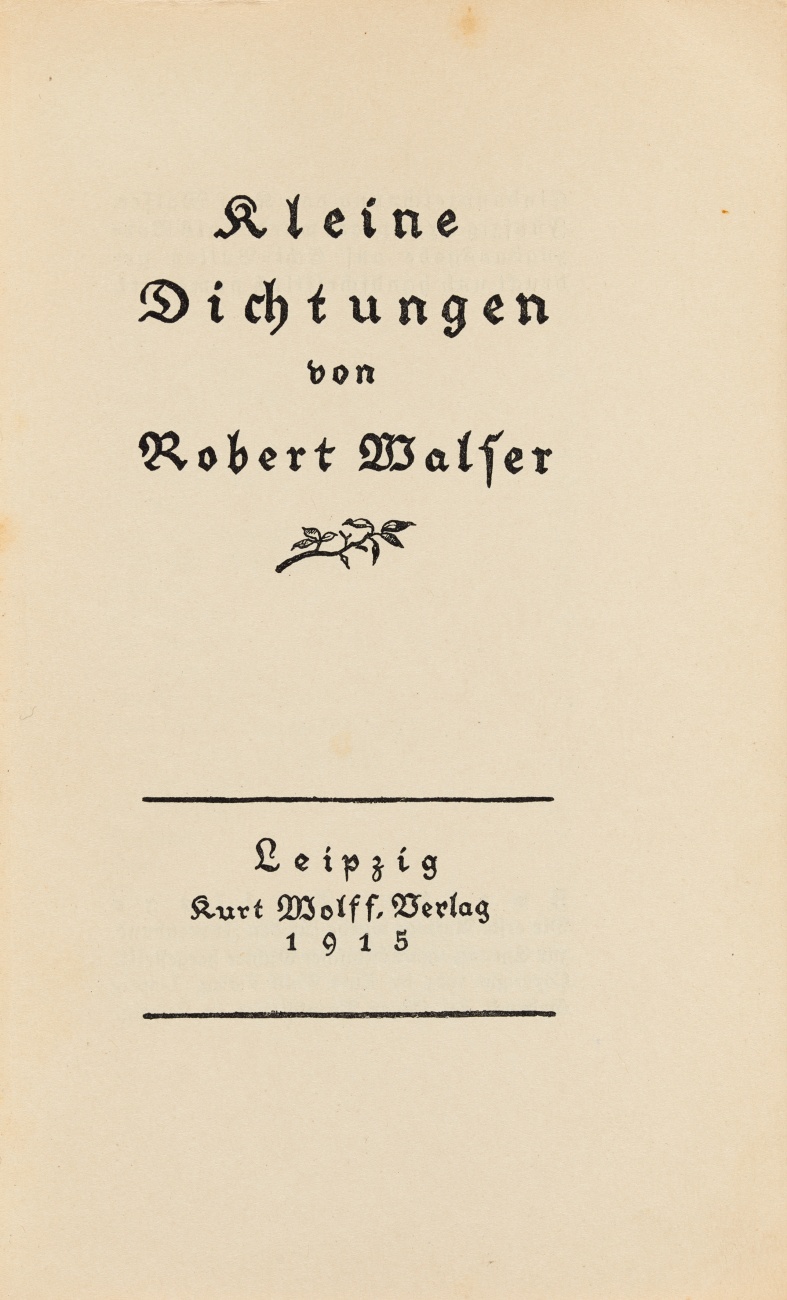 Kleine
Dichtungen
von
Robert Walser

Leipzig
Kurt Wolff, Verlag
1915